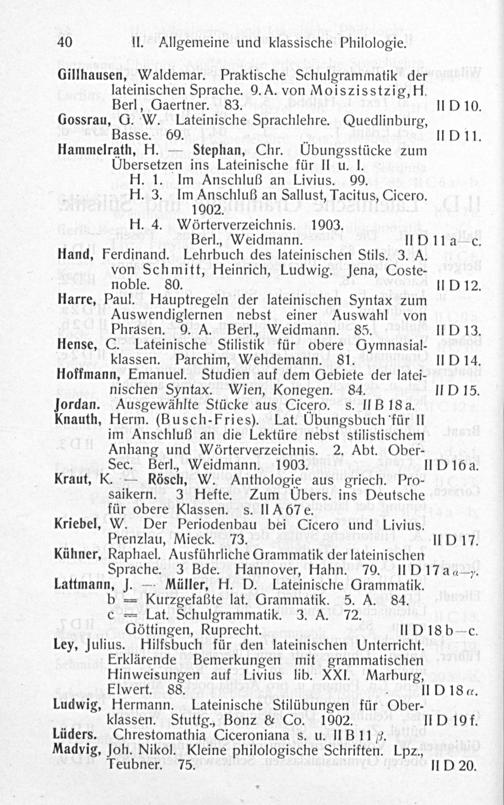 40 II. Allgemeine und klassische Philologie.

Gillhausen, Waldemar. Praktische Schulgrammatik der lateinischen Sprache. 9. A. von Moiszisstzig, H. Berl, Gaertner. 83. II D 10.

Gossrau, G. W. Lateinische Sprachlehre. Quedlinburg, Basse. 69. II D 11.

Hammelrath, H. — Stephan, Chr. Übungsstücke zum Übersetzen ins Lateinische für II u. I.
H. 1. Im Anschluß an Livius. 99.
H. 3. Im Anschluß an Sallust, Tacitus, Cicero. 1902.
H. 4. Wörterverzeichnis. 1903.
Berl., Weidmann. II D 11 a—c.

Hand, Ferdinand. Lehrbuch des lateinischen Stils. 3. A. von Schmitt, Heinrich, Ludwig. Jena, Costenoble. 80. II D 12.

Harre, Paul. Hauptregeln der lateinischen Syntax zum Auswendiglernen nebst einer Auswahl von Phrasen. 9. A. Berl., Weidmann. 85. II D 13.

Hense, C. Lateinische Stilistik für obere Gymnasialklassen. Parchim, Wehdemann. 81. II D 14.

Hoffmann, Emanuel. Studien auf dem Gebiete der lateinischen Syntax. Wien, Konegen. 84. II D 15.

Jordan. Ausgewählte Stücke aus Cicero. s. II B 18 a.

Knauth, Herm. (Busch-Fries). Lat. Übungsbuch für II im Anschluß an die Lektüre nebst stilistischem Anhang und Wörterverzeichnis. 2. Abt. Ober-Sec. Berl., Weidmann. 1903. II D 16 a.

Kraut, K. — Rösch, W. Anthologie aus griech. Prosaikern. 3 Hefte. Zum Übers. ins Deutsche für obere Klassen. s. II A 67 e.

Kriebel, W. Der Periodenbau bei Cicero und Livius. Prenzlau, Mieck. 73. II D 17.

Kühner, Raphael. Ausführliche Grammatik der lateinischen Sprache. 3 Bde. Hannover, Hahn. 79. II D 17 a $\alpha$—$\gamma$.

Lattmann, J. — Müller, H. D. Lateinische Grammatik.
b = Kurzgefaßte lat. Grammatik. 5. A. 84.
c = Lat. Schulgrammatik. 3. A. 72.
Göttingen, Ruprecht. II D 18 b—c.

Ley, Julius. Hilfsbuch für den lateinischen Unterricht. Erklärende Bemerkungen mit grammatischen Hinweisungen auf Livius lib. XXI. Marburg, Elwert. 88. II D 18 $\alpha$.

Ludwig, Hermann. Lateinische Stilübungen für Oberklassen. Stuttg., Bonz & Co. 1902. II D 19 f.

Lüders. Chrestomathia Ciceroniana s. u. II B 11 $\beta$.

Madvig, Joh. Nikol. Kleine philologische Schriften. Lpz., Teubner. 75. II D 20.